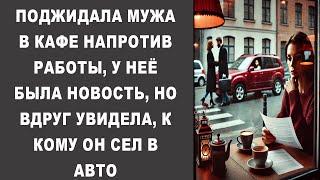 ПОДЖИДАЛА МУЖА В КАФЕ НАПРОТИВ РАБОТЫ, У НЕЁ БЫЛА НОВОСТЬ, НО ВДРУГ УВИДЕЛА, К КОМУ ОН СЕЛ В АВТО